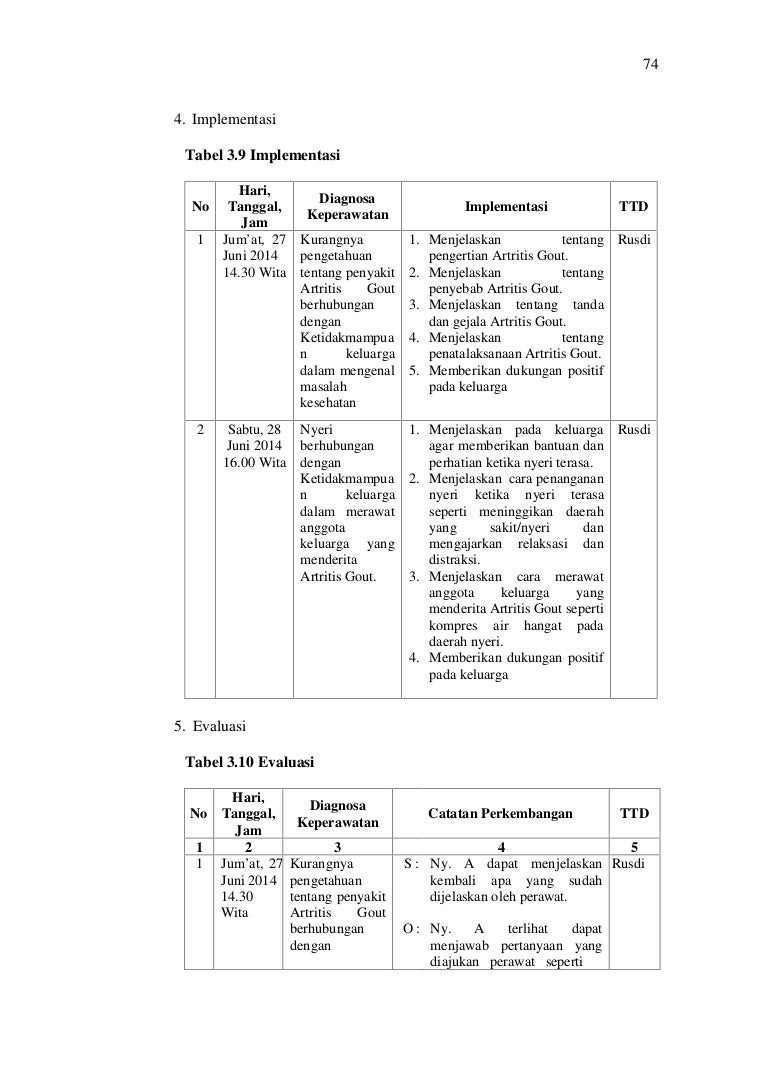 74

4. Implementasi

Tabel 3.9 Implementasi

| No | Hari, Tanggal, Jam | Diagnosa Keperawatan | Implementasi | TTD |
|---|---|---|---|---|
| 1 | Jum'at, 27 Juni 2014 14.30 Wita | Kurangnya pengetahuan tentang penyakit Artritis Gout berhubungan dengan Ketidakmampuan keluarga dalam mengenal masalah kesehatan | 1. Menjelaskan tentang pengertian Artritis Gout. 2. Menjelaskan tentang penyebab Artritis Gout. 3. Menjelaskan tentang tanda dan gejala Artritis Gout. 4. Menjelaskan tentang penatalaksanaan Artritis Gout. 5. Memberikan dukungan positif pada keluarga | Rusdi |
| 2 | Sabtu, 28 Juni 2014 16.00 Wita | Nyeri berhubungan dengan Ketidakmampuan keluarga dalam merawat anggota keluarga yang menderita Artritis Gout. | 1. Menjelaskan pada keluarga agar memberikan bantuan dan perhatian ketika nyeri terasa. 2. Menjelaskan cara penanganan nyeri ketika nyeri terasa seperti meninggikan daerah yang sakit/nyeri dan mengajarkan relaksasi dan distraksi. 3. Menjelaskan cara merawat anggota keluarga yang menderita Artritis Gout seperti kompres air hangat pada daerah nyeri. 4. Memberikan dukungan positif pada keluarga | Rusdi |

5. Evaluasi

Tabel 3.10 Evaluasi

| No | Hari, Tanggal, Jam | Diagnosa Keperawatan | Catatan Perkembangan | TTD |
|---|---|---|---|---|
| 1 | 2 | 3 | 4 | 5 |
| 1 | Jum'at, 27 Juni 2014 14.30 Wita | Kurangnya pengetahuan tentang penyakit Artritis Gout berhubungan dengan | S : Ny. A dapat menjelaskan kembali apa yang sudah dijelaskan oleh perawat. O : Ny. A terlihat dapat menjawab pertanyaan yang diajukan perawat seperti | Rusdi |